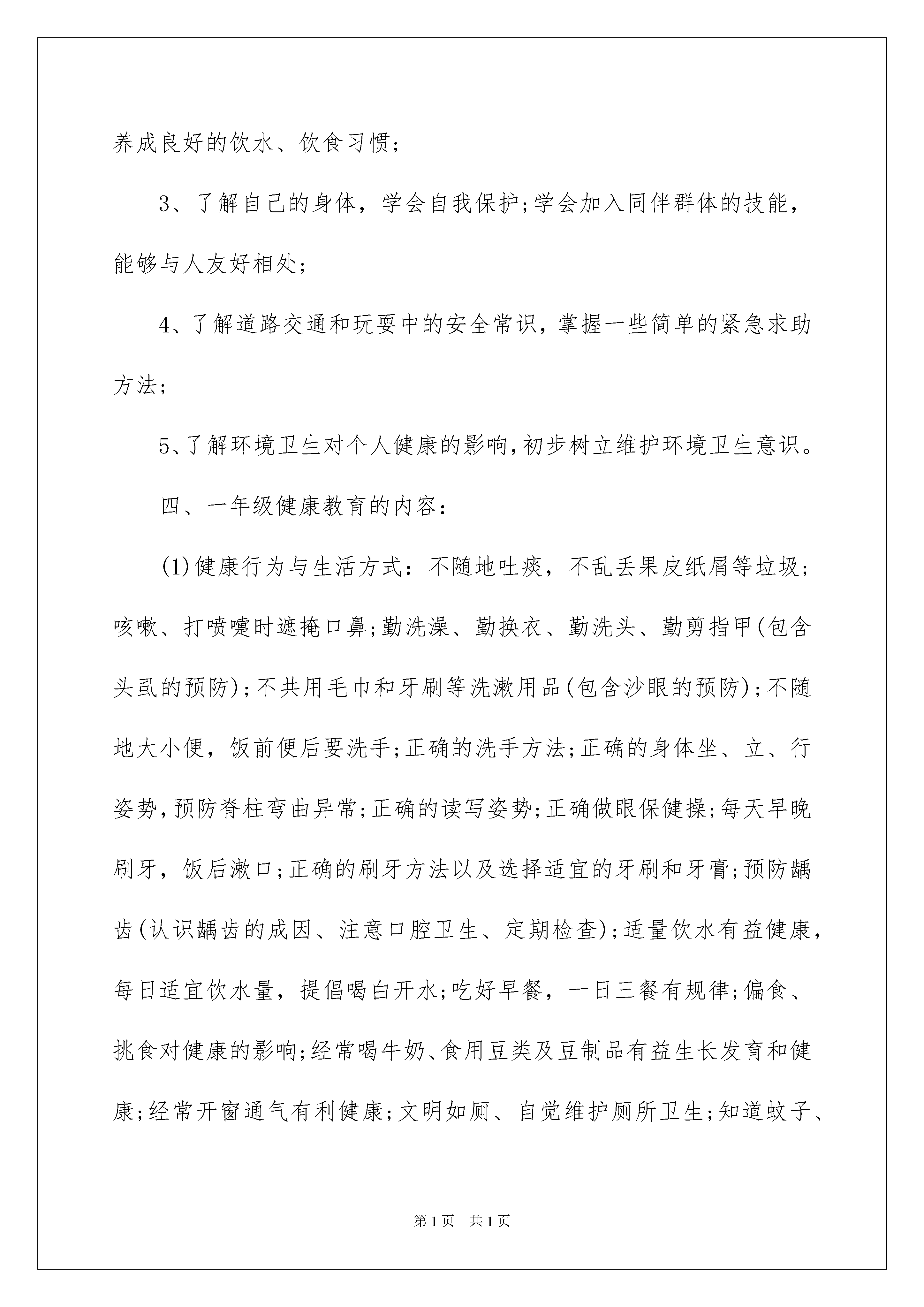 养成良好的饮水、饮食习惯;

3、了解自己的身体，学会自我保护;学会加入同伴群体的技能，能够与人友好相处;

4、了解道路交通和玩耍中的安全常识，掌握一些简单的紧急求助方法;

5、了解环境卫生对个人健康的影响,初步树立维护环境卫生意识。

四、一年级健康教育的内容：

(1)健康行为与生活方式：不随地吐痰，不乱丢果皮纸屑等垃圾;咳嗽、打喷嚏时遮掩口鼻;勤洗澡、勤换衣、勤洗头、勤剪指甲(包含头虱的预防);不共用毛巾和牙刷等洗漱用品(包含沙眼的预防);不随地大小便，饭前便后要洗手;正确的洗手方法;正确的身体坐、立、行姿势,预防脊柱弯曲异常;正确的读写姿势;正确做眼保健操;每天早晚刷牙，饭后漱口;正确的刷牙方法以及选择适宜的牙刷和牙膏;预防龋齿(认识龋齿的成因、注意口腔卫生、定期检查);适量饮水有益健康，每日适宜饮水量，提倡喝白开水;吃好早餐，一日三餐有规律;偏食、挑食对健康的影响;经常喝牛奶、食用豆类及豆制品有益生长发育和健康;经常开窗通气有利健康;文明如厕、自觉维护厕所卫生;知道蚊子、

第1页 共1页